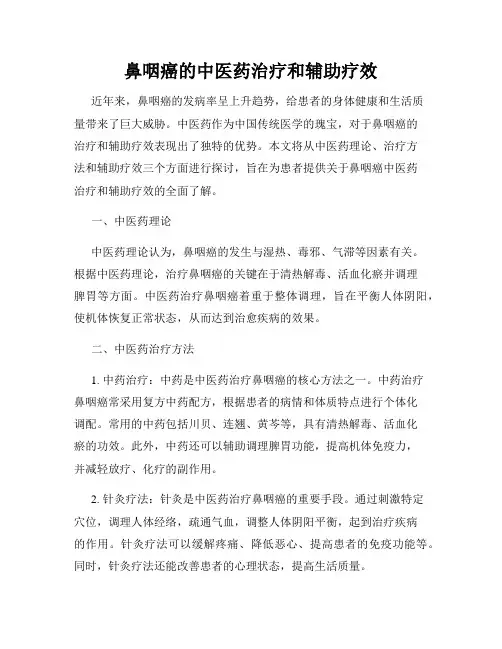 鼻咽癌的中医药治疗和辅助疗效

近年来，鼻咽癌的发病率呈上升趋势，给患者的身体健康和生活质量带来了巨大威胁。中医药作为中国传统医学的瑰宝，对于鼻咽癌的治疗和辅助疗效表现出了独特的优势。本文将从中医药理论、治疗方法和辅助疗效三个方面进行探讨，旨在为患者提供关于鼻咽癌中医药治疗和辅助疗效的全面了解。

一、中医药理论

中医药理论认为，鼻咽癌的发生与湿热、毒邪、气滞等因素有关。根据中医药理论，治疗鼻咽癌的关键在于清热解毒、活血化瘀并调理脾胃等方面。中医药治疗鼻咽癌着重于整体调理，旨在平衡人体阴阳，使机体恢复正常状态，从而达到治愈疾病的效果。

二、中医药治疗方法

1. 中药治疗：中药是中医药治疗鼻咽癌的核心方法之一。中药治疗鼻咽癌常采用复方中药配方，根据患者的病情和体质特点进行个体化调配。常用的中药包括川贝、连翘、黄芩等，具有清热解毒、活血化瘀的功效。此外，中药还可以辅助调理脾胃功能，提高机体免疫力，并减轻放疗、化疗的副作用。

2. 针灸疗法：针灸是中医药治疗鼻咽癌的重要手段。通过刺激特定穴位，调理人体经络，疏通气血，调整人体阴阳平衡，起到治疗疾病的作用。针灸疗法可以缓解疼痛、降低恶心、提高患者的免疫功能等。同时，针灸疗法还能改善患者的心理状态，提高生活质量。